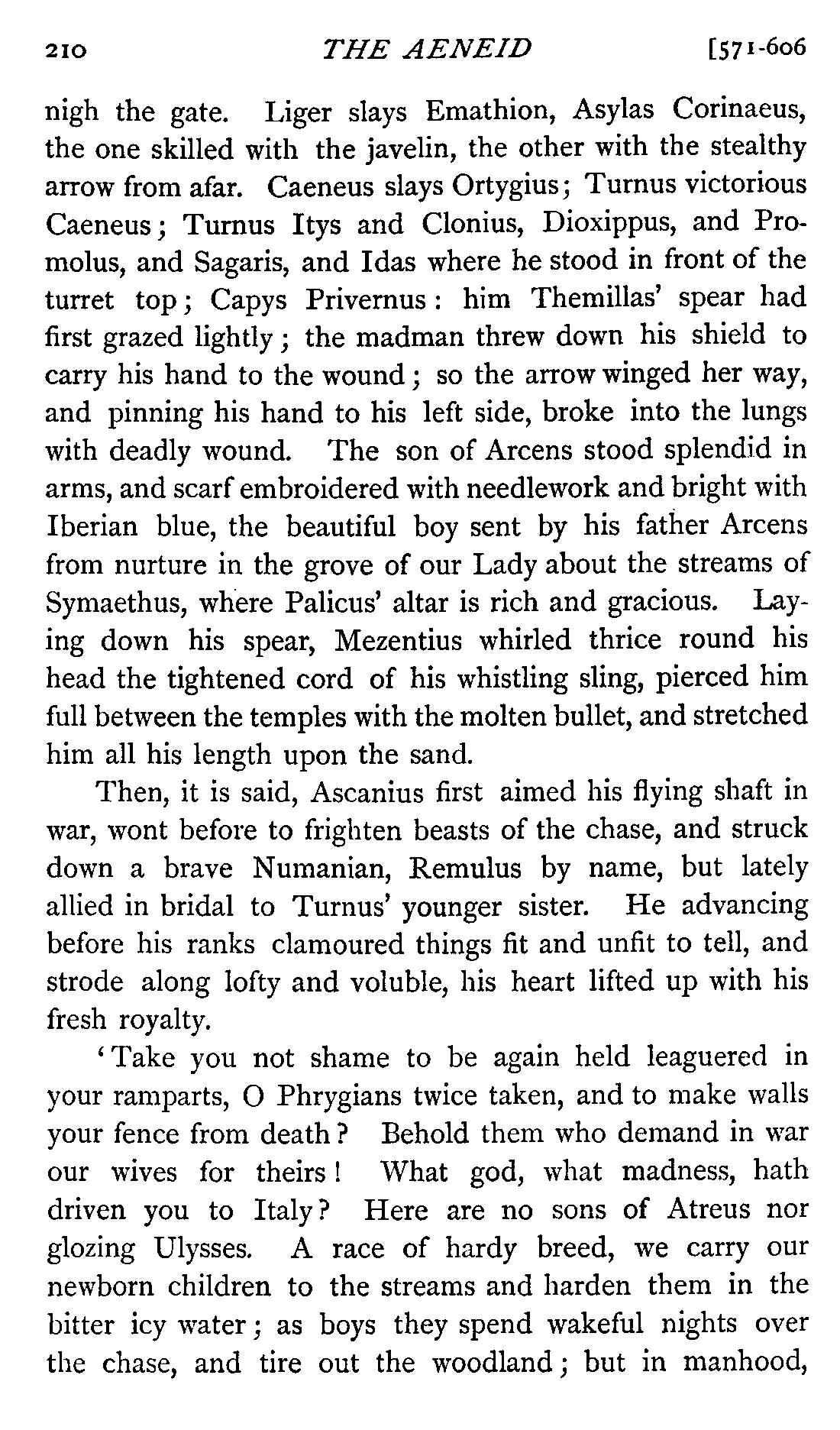 210 THE AENEID [571-606

nigh the gate. Liger slays Emathion, Asylas Corinaeus, the one skilled with the javelin, the other with the stealthy arrow from afar. Caeneus slays Ortygius; Turnus victorious Caeneus; Turnus Itys and Clonius, Dioxippus, and Promolus, and Sagaris, and Idas where he stood in front of the turret top; Capys Privernus: him Themillas' spear had first grazed lightly; the madman threw down his shield to carry his hand to the wound; so the arrow winged her way, and pinning his hand to his left side, broke into the lungs with deadly wound. The son of Arcens stood splendid in arms, and scarf embroidered with needlework and bright with Iberian blue, the beautiful boy sent by his father Arcens from nurture in the grove of our Lady about the streams of Symaethus, where Palicus' altar is rich and gracious. Laying down his spear, Mezentius whirled thrice round his head the tightened cord of his whistling sling, pierced him full between the temples with the molten bullet, and stretched him all his length upon the sand.

Then, it is said, Ascanius first aimed his flying shaft in war, wont before to frighten beasts of the chase, and struck down a brave Numanian, Remulus by name, but lately allied in bridal to Turnus' younger sister. He advancing before his ranks clamoured things fit and unfit to tell, and strode along lofty and voluble, his heart lifted up with his fresh royalty.

'Take you not shame to be again held leaguered in your ramparts, O Phrygians twice taken, and to make walls your fence from death? Behold them who demand in war our wives for theirs! What god, what madness, hath driven you to Italy? Here are no sons of Atreus nor glozing Ulysses. A race of hardy breed, we carry our newborn children to the streams and harden them in the bitter icy water; as boys they spend wakeful nights over the chase, and tire out the woodland; but in manhood,